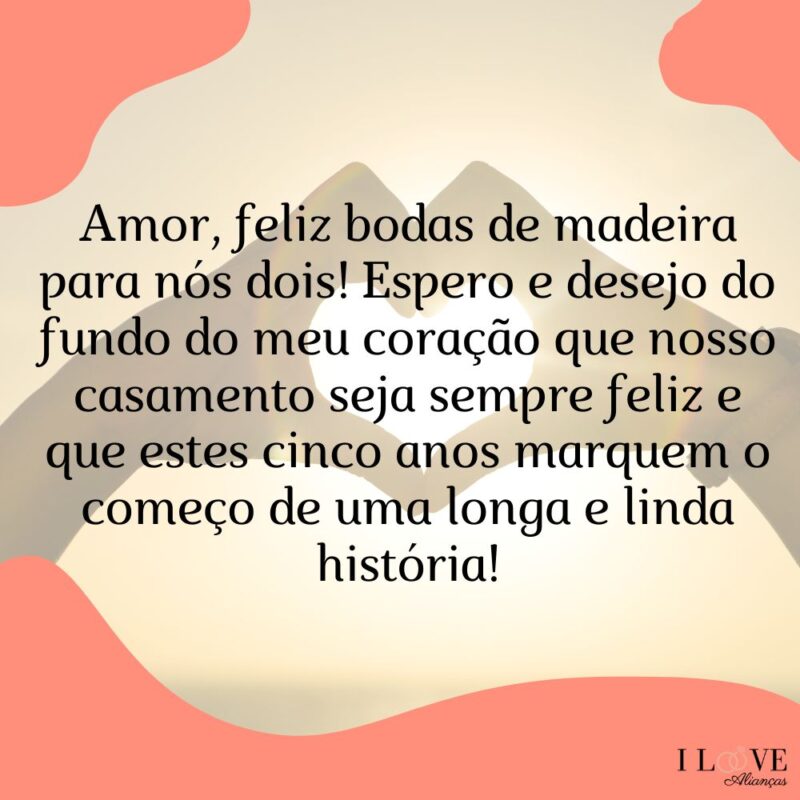 Amor, feliz bodas de madeira para nós dois! Espero e desejo do fundo do meu coração que nosso casamento seja sempre feliz e que estes cinco anos marquem o começo de uma longa e linda história!

I LOVE
Alianças